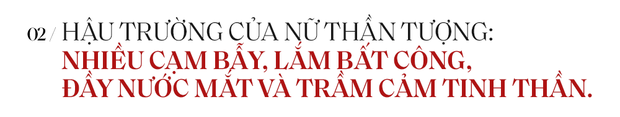 02 / HẬU TRƯỜNG CỦA NỮ THẦN TƯỢNG:
NHIỀU CẠM BẪY, LẮM BẤT CÔNG,
ĐẦY NƯỚC MẮT VÀ TRẦM CẢM TINH THẦN.